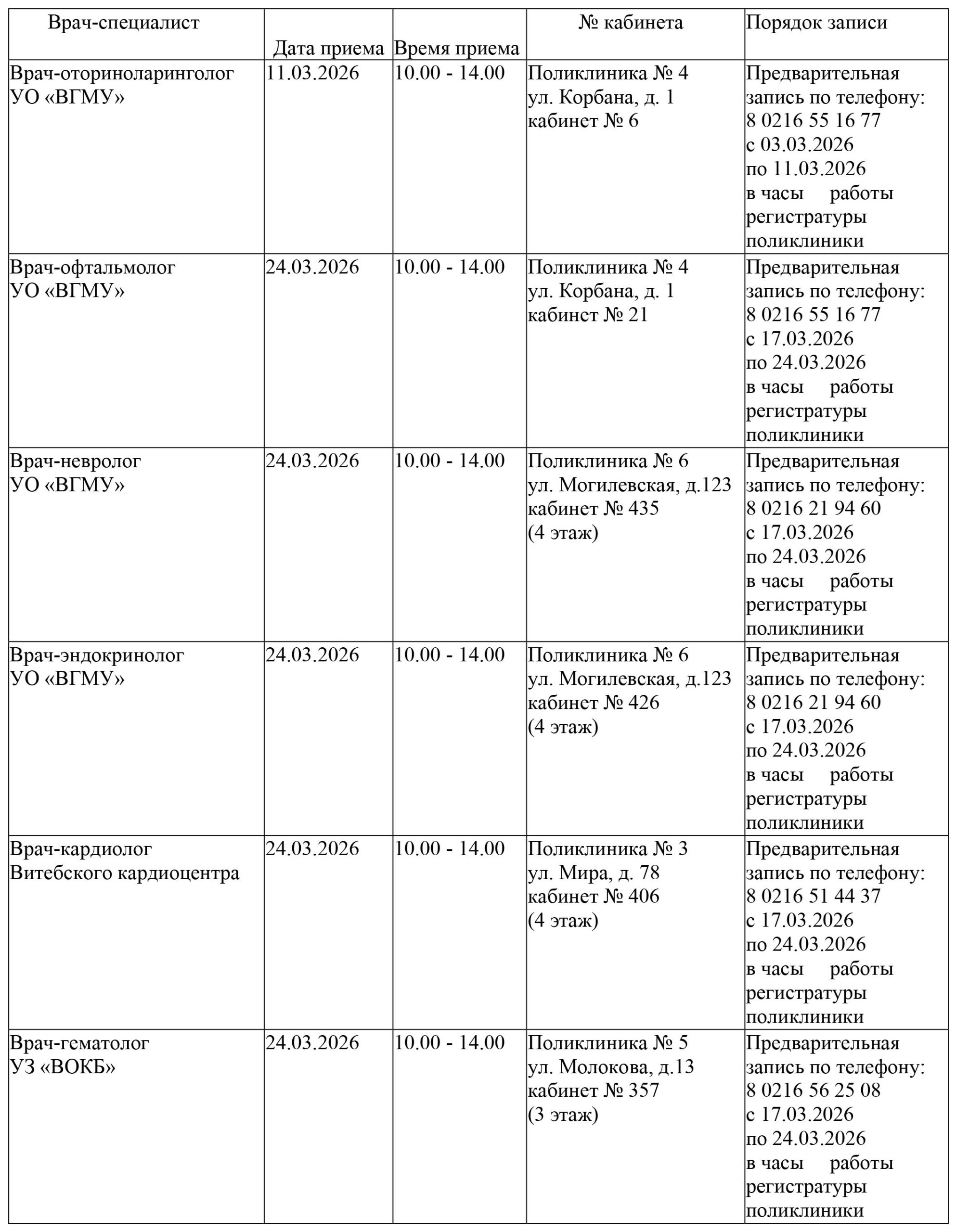 | Врач-специалист | Дата приема | Время приема | № кабинета | Порядок записи |
|---|---|---|---|---|
| Врач-оториноларинголог УО «ВГМУ» | 11.03.2026 | 10.00 - 14.00 | Поликлиника № 4 ул. Корбана, д. 1 кабинет № 6 | Предварительная запись по телефону: 8 0216 55 16 77 с 03.03.2026 по 11.03.2026 в часы работы регистратуры поликлиники |
| Врач-офтальмолог УО «ВГМУ» | 24.03.2026 | 10.00 - 14.00 | Поликлиника № 4 ул. Корбана, д. 1 кабинет № 21 | Предварительная запись по телефону: 8 0216 55 16 77 с 17.03.2026 по 24.03.2026 в часы работы регистратуры поликлиники |
| Врач-невролог УО «ВГМУ» | 24.03.2026 | 10.00 - 14.00 | Поликлиника № 6 ул. Могилевская, д.123 кабинет № 435 (4 этаж) | Предварительная запись по телефону: 8 0216 21 94 60 с 17.03.2026 по 24.03.2026 в часы работы регистратуры поликлиники |
| Врач-эндокринолог УО «ВГМУ» | 24.03.2026 | 10.00 - 14.00 | Поликлиника № 6 ул. Могилевская, д.123 кабинет № 426 (4 этаж) | Предварительная запись по телефону: 8 0216 21 94 60 с 17.03.2026 по 24.03.2026 в часы работы регистратуры поликлиники |
| Врач-кардиолог Витебского кардиоцентра | 24.03.2026 | 10.00 - 14.00 | Поликлиника № 3 ул. Мира, д. 78 кабинет № 406 (4 этаж) | Предварительная запись по телефону: 8 0216 51 44 37 с 17.03.2026 по 24.03.2026 в часы работы регистратуры поликлиники |
| Врач-гематолог УЗ «ВОКБ» | 24.03.2026 | 10.00 - 14.00 | Поликлиника № 5 ул. Молокова, д.13 кабинет № 357 (3 этаж) | Предварительная запись по телефону: 8 0216 56 25 08 с 17.03.2026 по 24.03.2026 в часы работы регистратуры поликлиники |